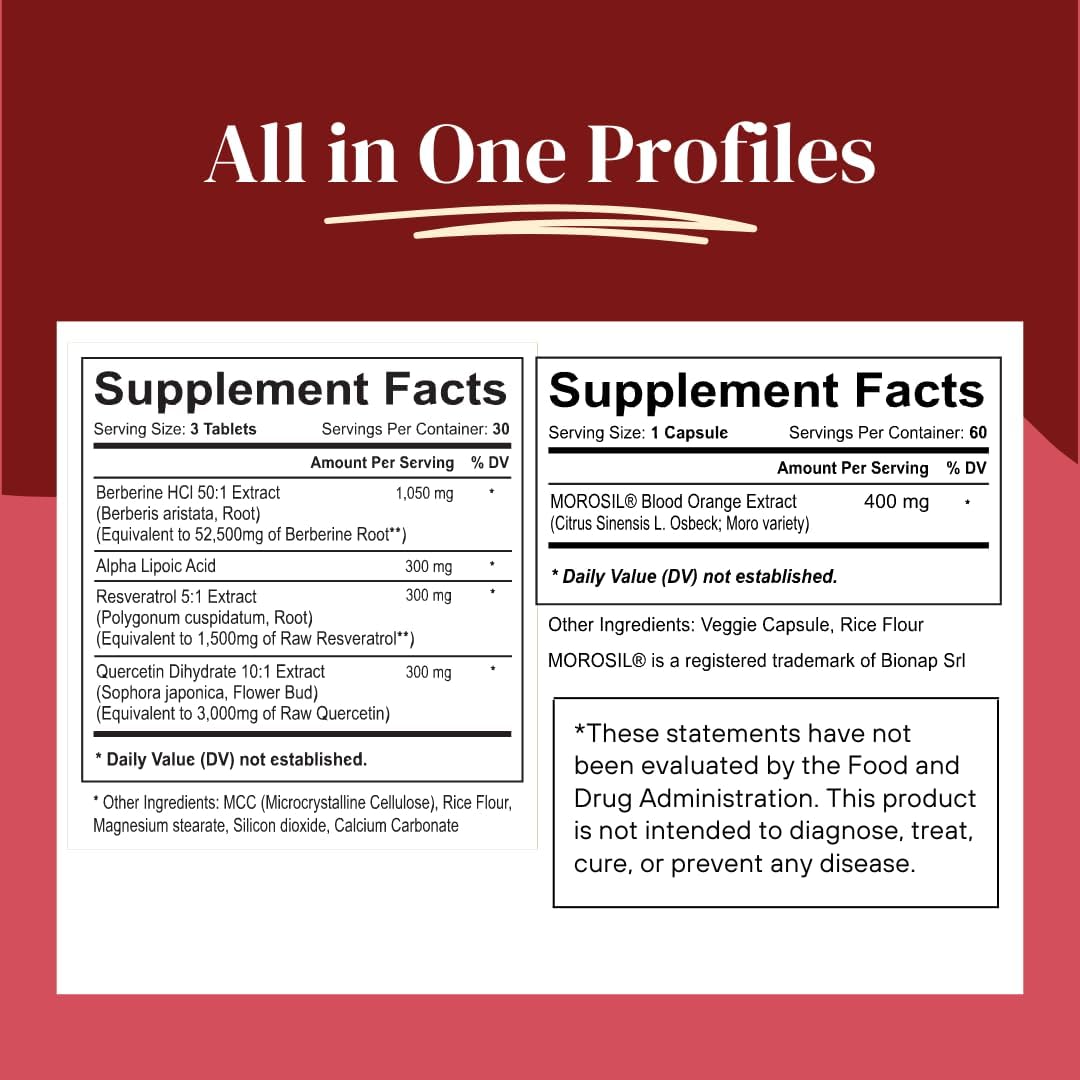 All in One Profiles

Supplement Facts

Serving Size: 3 Tablets Servings Per Container: 30

| | Amount Per Serving | % DV |
|---|---|---|
| Berberine HCl 50:1 Extract (Berberis aristata, Root) (Equivalent to 52,500mg of Berberine Root**) | 1,050 mg | * |
| Alpha Lipoic Acid | 300 mg | * |
| Resveratrol 5:1 Extract (Polygonum cuspidatum, Root) (Equivalent to 1,500mg of Raw Resveratrol**) | 300 mg | * |
| Quercetin Dihydrate 10:1 Extract (Sophora japonica, Flower Bud) (Equivalent to 3,000mg of Raw Quercetin) | 300 mg | * |

* Daily Value (DV) not established.

* Other Ingredients: MCC (Microcrystalline Cellulose), Rice Flour, Magnesium stearate, Silicon dioxide, Calcium Carbonate

Supplement Facts

Serving Size: 1 Capsule Servings Per Container: 60

| | Amount Per Serving | % DV |
|---|---|---|
| MOROSIL® Blood Orange Extract (Citrus Sinensis L. Osbeck; Moro variety) | 400 mg | * |

* Daily Value (DV) not established.

Other Ingredients: Veggie Capsule, Rice Flour

MOROSIL® is a registered trademark of Bionap Srl

*These statements have not been evaluated by the Food and Drug Administration. This product is not intended to diagnose, treat, cure, or prevent any disease.